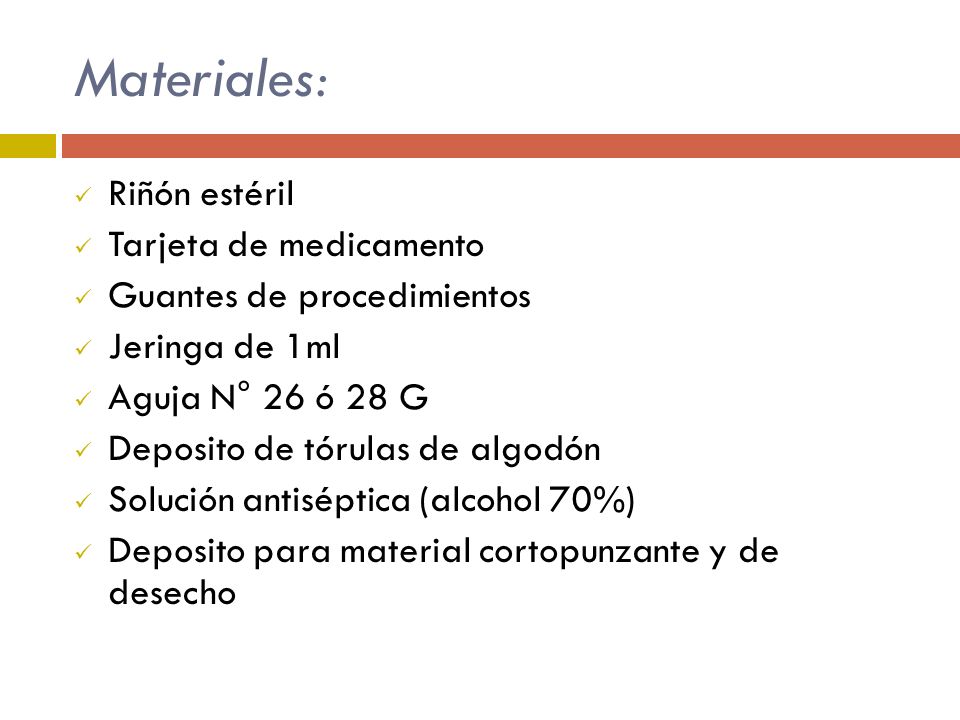 Materiales:

✓ Riñón estéril
✓ Tarjeta de medicamento
✓ Guantes de procedimientos
✓ Jeringa de 1ml
✓ Aguja N° 26 ó 28 G
✓ Deposito de tórulas de algodón
✓ Solución antiséptica (alcohol 70%)
✓ Deposito para material cortopunzante y de desecho